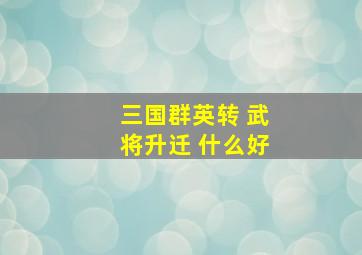 三国群英转 武将升迁 什么好